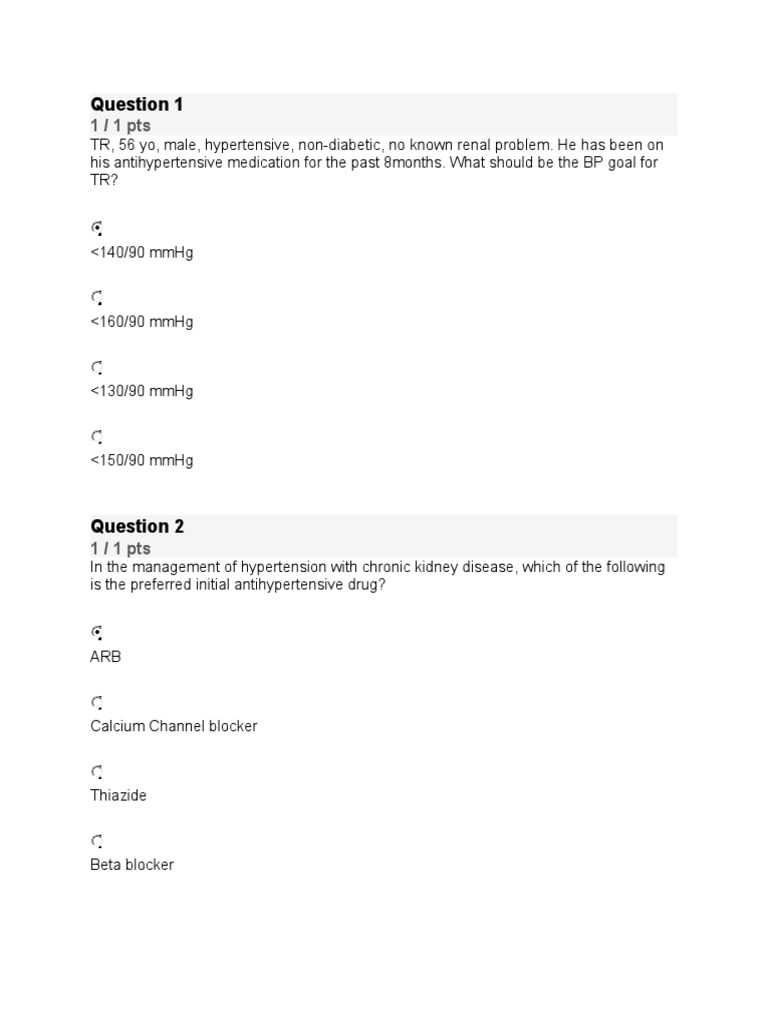 Question 1
1 / 1 pts
TR, 56 yo, male, hypertensive, non-diabetic, no known renal problem. He has been on his antihypertensive medication for the past 8months. What should be the BP goal for TR?

<140/90 mmHg

<160/90 mmHg

<130/90 mmHg

<150/90 mmHg

Question 2
1 / 1 pts
In the management of hypertension with chronic kidney disease, which of the following is the preferred initial antihypertensive drug?

ARB

Calcium Channel blocker

Thiazide

Beta blocker